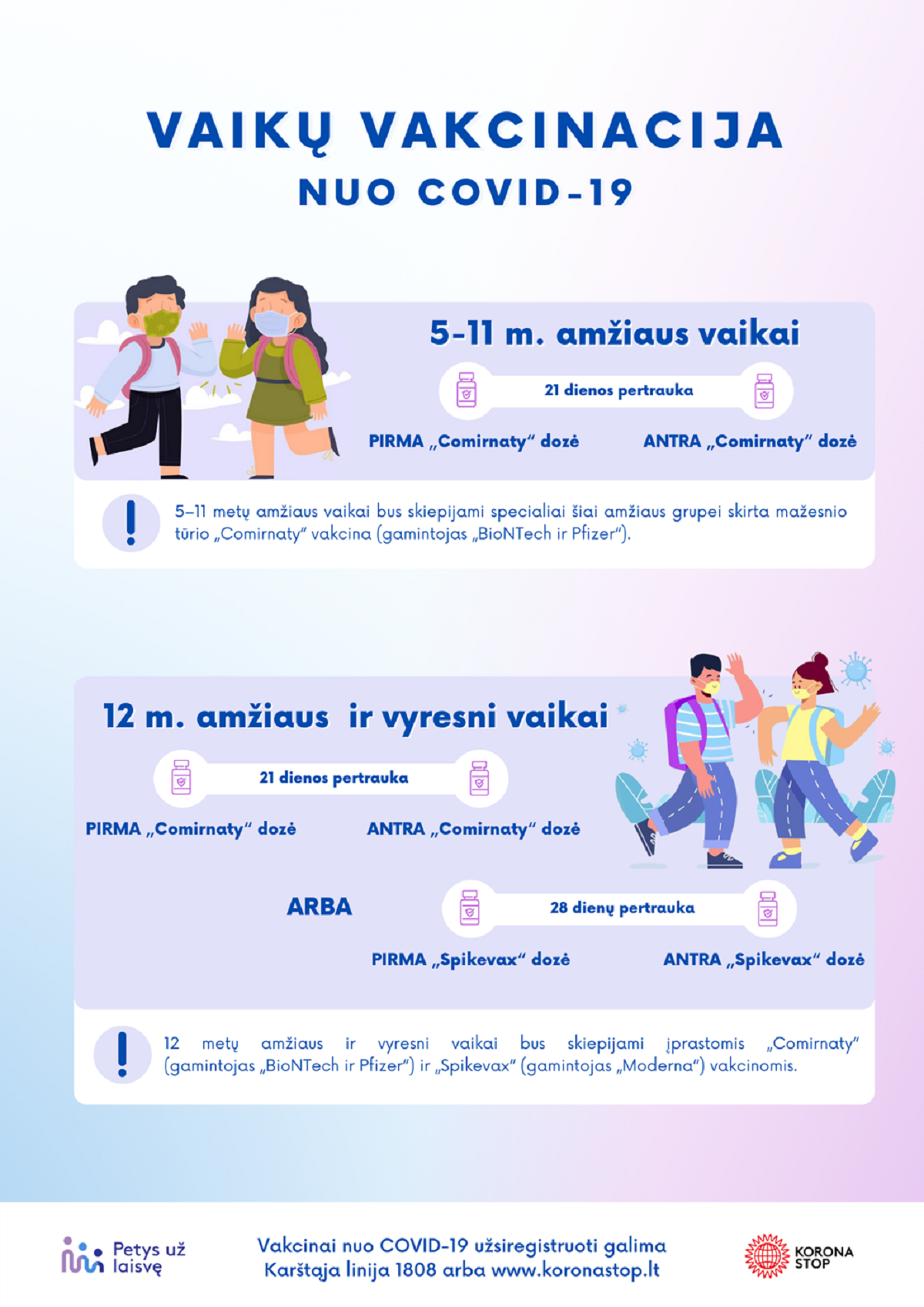 VAIKŲ VAKCINACIJA
NUO COVID-19

5-11 m. amžiaus vaikai

21 dienos pertrauka

PIRMA „Comirnaty“ dozė

ANTRA „Comirnaty“ dozė

5–11 metų amžiaus vaikai bus skiepijami specialiai šiai amžiaus grupei skirta mažesnio tūrio „Comirnaty“ vakcina (gamintojas „BioNTech ir Pfizer“).

12 m. amžiaus ir vyresni vaikai

21 dienos pertrauka

PIRMA „Comirnaty“ dozė

ANTRA „Comirnaty“ dozė

ARBA

28 dienų pertrauka

PIRMA „Spikevax“ dozė

ANTRA „Spikevax“ dozė

12 metų amžiaus ir vyresni vaikai bus skiepijami įprastomis „Comirnaty“ (gamintojas „BioNTech ir Pfizer“) ir „Spikevax“ (gamintojas „Moderna“) vakcinomis.

Petys už laisvę

Vakcinai nuo COVID-19 užsiregistruoti galima
Karštąja linija 1808 arba www.koronastop.lt

KORONA STOP